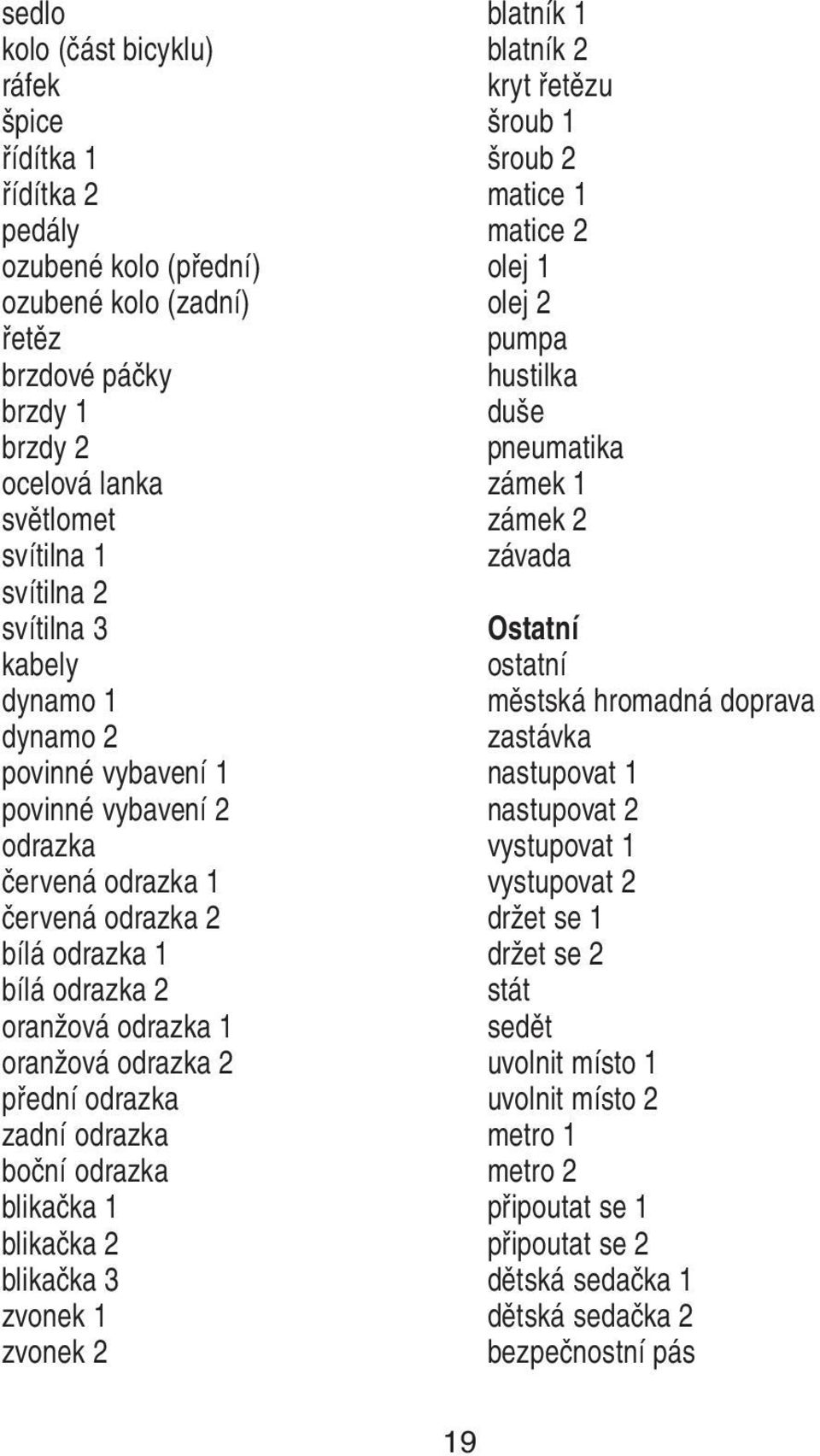 sedlo
kolo (část bicyklu)
ráfek
špice
řídítka 1
řídítka 2
pedály
ozubené kolo (přední)
ozubené kolo (zadní)
řetěz
brzdové páčky
brzdy 1
brzdy 2
ocelová lanka
světlomet
svítilna 1
svítilna 2
svítilna 3
kabely
dynamo 1
dynamo 2
povinné vybavení 1
povinné vybavení 2
odrazka
červená odrazka 1
červená odrazka 2
bílá odrazka 1
bílá odrazka 2
oranžová odrazka 1
oranžová odrazka 2
přední odrazka
zadní odrazka
boční odrazka
blikačka 1
blikačka 2
blikačka 3
zvonek 1
zvonek 2

blatník 1
blatník 2
kryt řetězu
šroub 1
šroub 2
matice 1
matice 2
olej 1
olej 2
pumpa
hustilka
duše
pneumatika
zámek 1
zámek 2
závada

Ostatní
ostatní
městská hromadná doprava
zastávka
nastupovat 1
nastupovat 2
vystupovat 1
vystupovat 2
držet se 1
držet se 2
stát
sedět
uvolnit místo 1
uvolnit místo 2
metro 1
metro 2
připoutat se 1
připoutat se 2
dětská sedačka 1
dětská sedačka 2
bezpečnostní pás

19